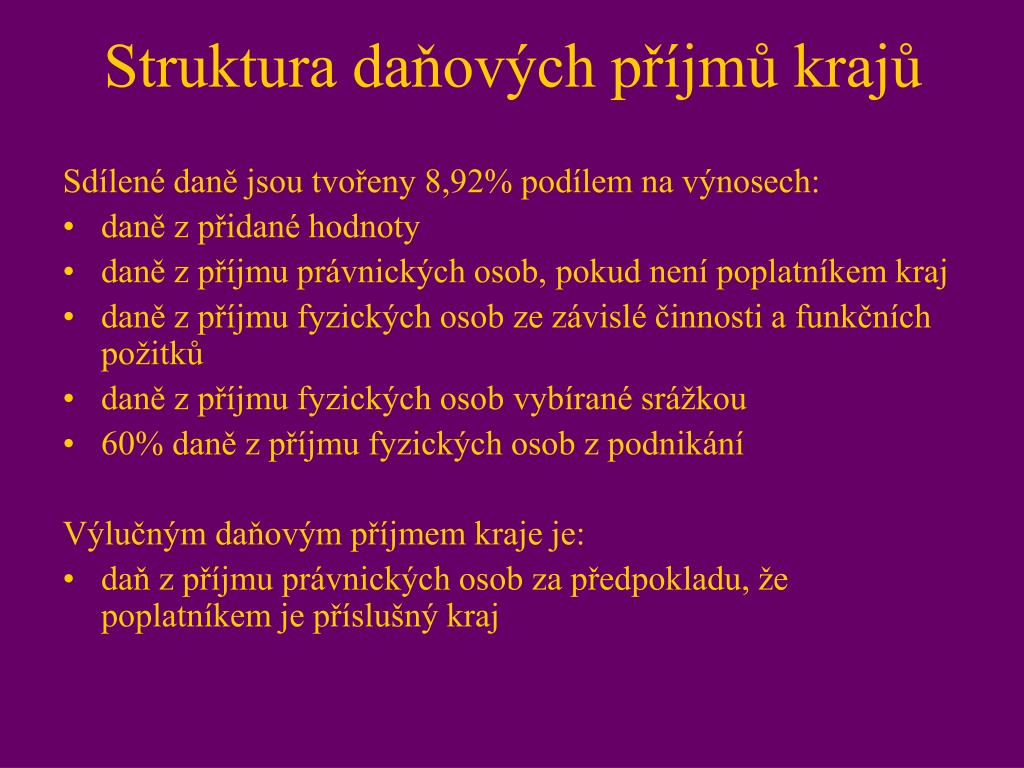 Struktura daňových příjmů krajů

Sdílené daně jsou tvořeny 8,92% podílem na výnosech:
• daně z přidané hodnoty
• daně z příjmu právnických osob, pokud není poplatníkem kraj
• daně z příjmu fyzických osob ze závislé činnosti a funkčních požitků
• daně z příjmu fyzických osob vybírané srážkou
• 60% daně z příjmu fyzických osob z podnikání

Výlučným daňovým příjmem kraje je:
• daň z příjmu právnických osob za předpokladu, že poplatníkem je příslušný kraj